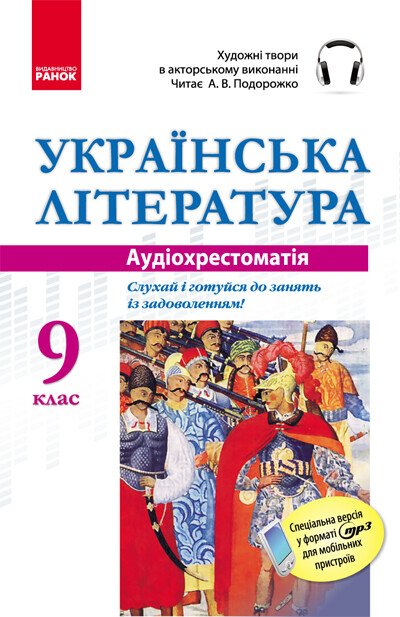 ВИДАВНИЦТВО
РАНОК

Художні твори
в акторському виконанні
Читає А. В. Подорожко

УКРАЇНСЬКА
ЛІТЕРАТУРА

Аудіохрестоматія

Слухай і готуйся до занять
із задоволенням!

9
клас

Спеціальна версія
у форматі mp3
для мобільних
пристроїв